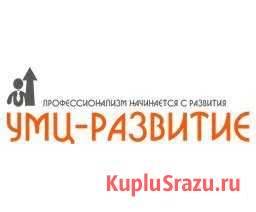 ПРОФЕССИОНАЛИЗМ НАЧИНАЕТСЯ С РАЗВИТИЯ
УМЦ-РАЗВИТИЕ

KupluSrazu.ru